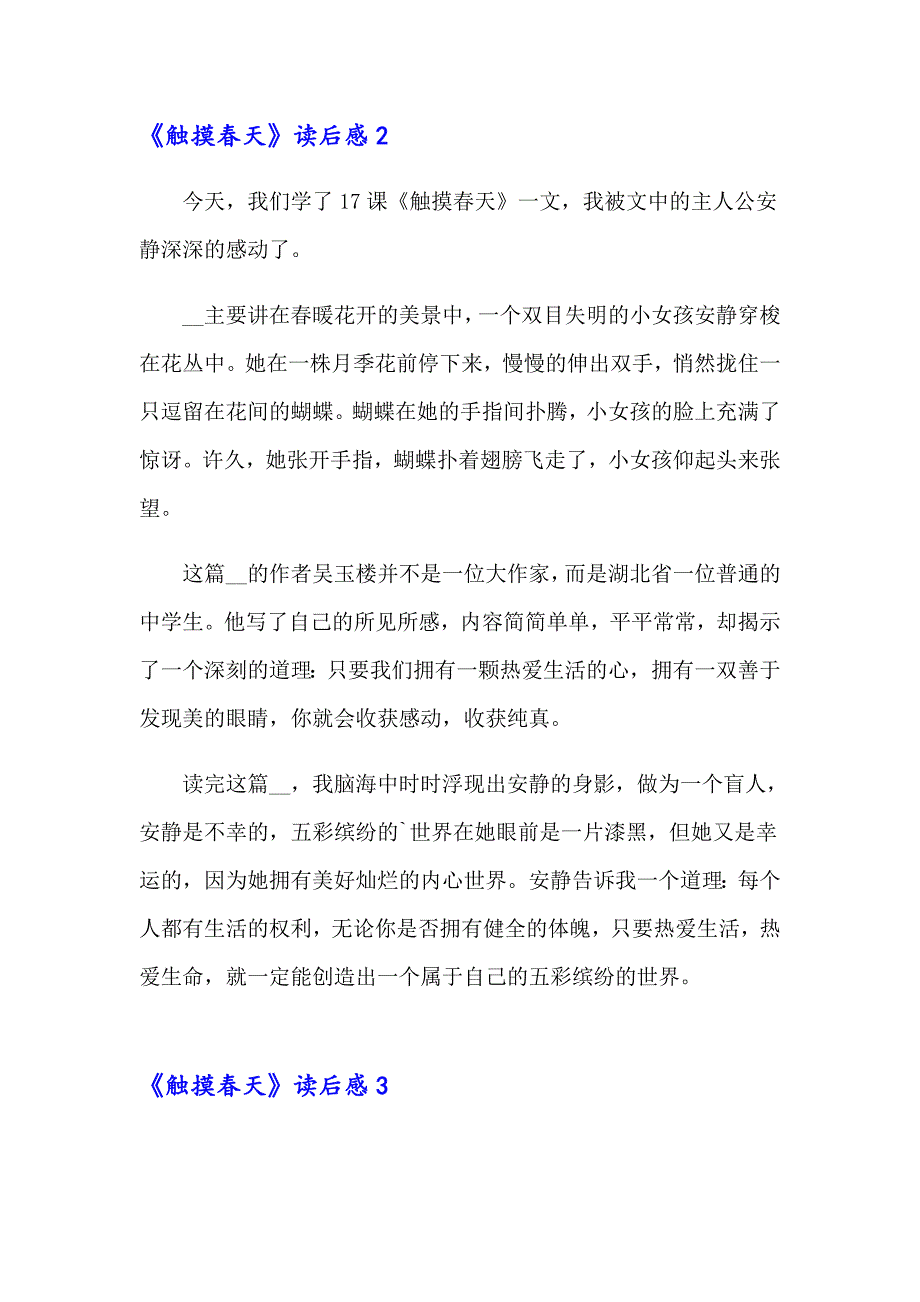 《触摸春天》读后感 2

今天，我们学了 17 课《触摸春天》一文，我被文中的主人公安静深深的感动了。

__主要讲在春暖花开的美景中，一个双目失明的小女孩安静穿梭在花丛中。她在一株月季花前停下来，慢慢的伸出双手，悄然拢住一只逗留在花间的蝴蝶。蝴蝶在她的手指间扑腾，小女孩的脸上充满了惊讶。许久，她张开手指，蝴蝶扑着翅膀飞走了，小女孩仰起头来张望。

这篇__的作者吴玉楼并不是一位大作家，而是湖北省一位普通的中学生。他写了自己的所见所感，内容简简单单，平平常常，却揭示了一个深刻的道理：只要我们拥有一颗热爱生活的心，拥有一双善于发现美的眼睛，你就会收获感动，收获纯真。

读完这篇__，我脑海中时时浮现出安静的身影，做为一个盲人，安静是不幸的，五彩缤纷的`世界在她眼前是一片漆黑，但她又是幸运的，因为她拥有美好灿烂的内心世界。安静告诉我一个道理：每个人都有生活的权利，无论你是否拥有健全的体魄，只要热爱生活，热爱生命，就一定能创造出一个属于自己的五彩缤纷的世界。

《触摸春天》读后感 3